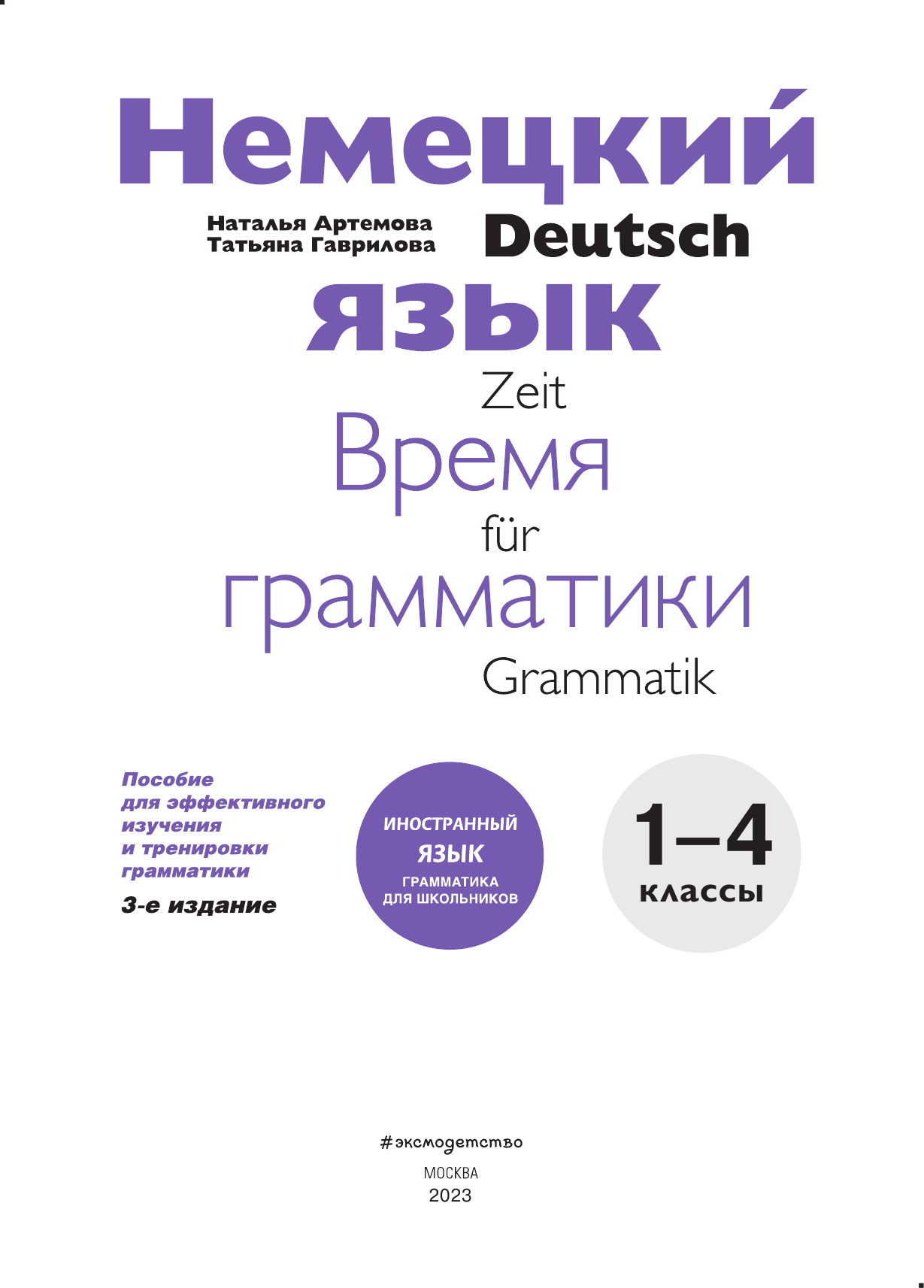 Немецкий

Наталья Артемова
Татьяна Гаврилова

Deutsch

язык

Zeit

Время

für

грамматики

Grammatik

Пособие для эффективного изучения и тренировки грамматики

3-е издание

ИНОСТРАННЫЙ
ЯЗЫК
ГРАММАТИКА
ДЛЯ ШКОЛЬНИКОВ

1–4
классы

#эксмодетство

МОСКВА
2023